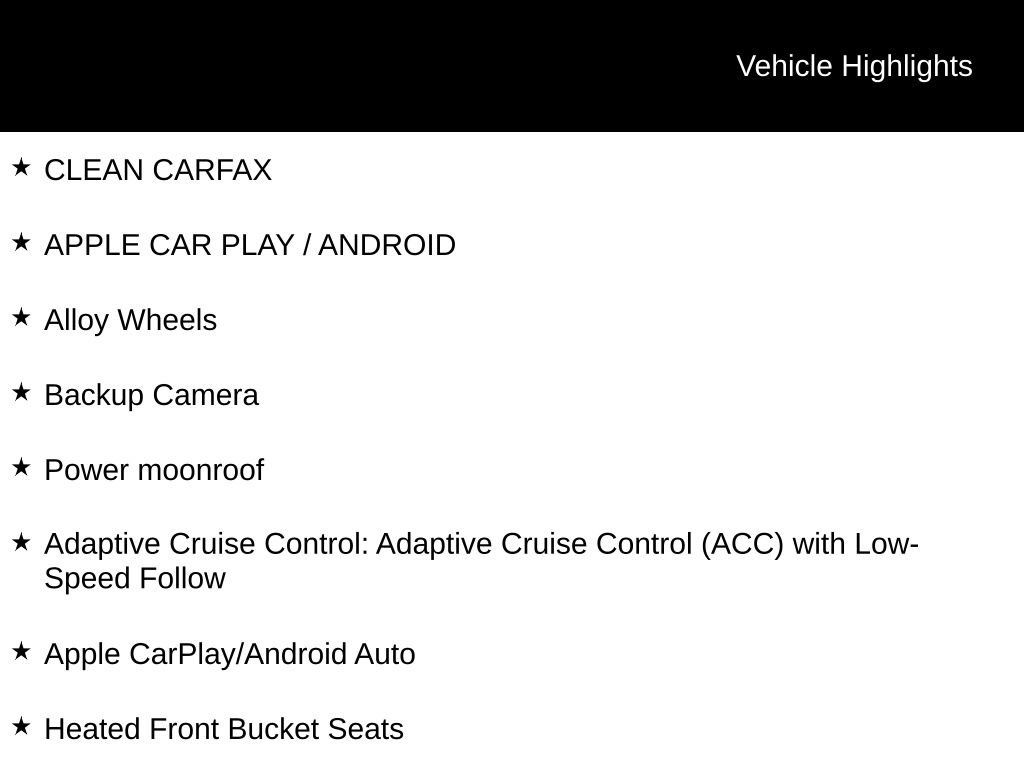 Vehicle Highlights

★ CLEAN CARFAX

★ APPLE CAR PLAY / ANDROID

★ Alloy Wheels

★ Backup Camera

★ Power moonroof

★ Adaptive Cruise Control: Adaptive Cruise Control (ACC) with Low-Speed Follow

★ Apple CarPlay/Android Auto

★ Heated Front Bucket Seats